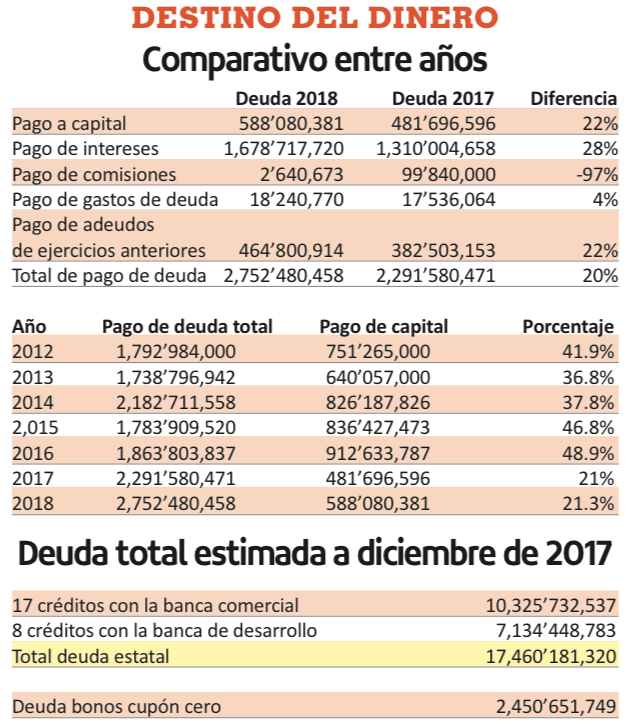 DESTINO DEL DINERO

Comparativo entre años

| | Deuda 2018 | Deuda 2017 | Diferencia |
|---|---|---|---|
| Pago a capital | 588’080,381 | 481’696,596 | 22% |
| Pago de intereses | 1,678’717,720 | 1,310’004,658 | 28% |
| Pago de comisiones | 2’640,673 | 99’840,000 | -97% |
| Pago de gastos de deuda | 18’240,770 | 17’536,064 | 4% |
| Pago de adeudos de ejercicios anteriores | 464’800,914 | 382’503,153 | 22% |
| Total de pago de deuda | 2,752’480,458 | 2,291’580,471 | 20% |

| Año | Pago de deuda total | Pago de capital | Porcentaje |
|---|---|---|---|
| 2012 | 1,792’984,000 | 751’265,000 | 41.9% |
| 2013 | 1,738’796,942 | 640’057,000 | 36.8% |
| 2014 | 2,182’711,558 | 826’187,826 | 37.8% |
| 2,015 | 1,783’909,520 | 836’427,473 | 46.8% |
| 2016 | 1,863’803,837 | 912’633,787 | 48.9% |
| 2017 | 2,291’580,471 | 481’696,596 | 21% |
| 2018 | 2,752’480,458 | 588’080,381 | 21.3% |

Deuda total estimada a diciembre de 2017

| | |
|---|---|
| 17 créditos con la banca comercial | 10,325’732,537 |
| 8 créditos con la banca de desarrollo | 7,134’448,783 |
| Total deuda estatal | 17,460’181,320 |

| | |
|---|---|
| Deuda bonos cupón cero | 2,450’651,749 |